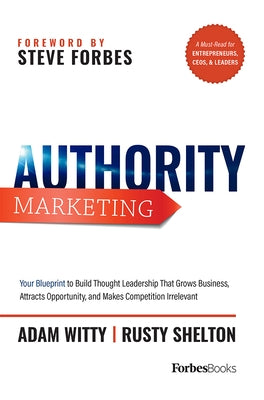 FOREWORD BY
STEVE FORBES

A Must-Read for
ENTREPRENEURS,
CEOS, & LEADERS

AUTHORITY
MARKETING

Your Blueprint to Build Thought Leadership That Grows Business, Attracts Opportunity, and Makes Competition Irrelevant

ADAM WITTY | RUSTY SHELTON

ForbesBooks